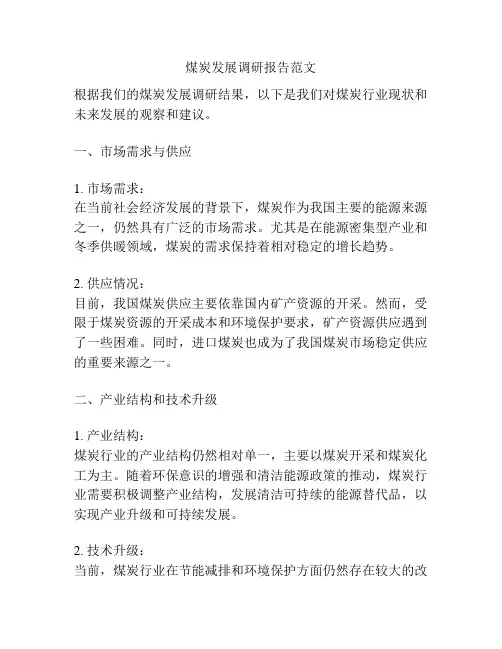 煤炭发展调研报告范文

根据我们的煤炭发展调研结果，以下是我们对煤炭行业现状和未来发展的观察和建议。

一、市场需求与供应

1. 市场需求：
在当前社会经济发展的背景下，煤炭作为我国主要的能源来源之一，仍然具有广泛的市场需求。尤其是在能源密集型产业和冬季供暖领域，煤炭的需求保持着相对稳定的增长趋势。

2. 供应情况：
目前，我国煤炭供应主要依靠国内矿产资源的开采。然而，受限于煤炭资源的开采成本和环境保护要求，矿产资源供应遇到了一些困难。同时，进口煤炭也成为了我国煤炭市场稳定供应的重要来源之一。

二、产业结构和技术升级

1. 产业结构：
煤炭行业的产业结构仍然相对单一，主要以煤炭开采和煤炭化工为主。随着环保意识的增强和清洁能源政策的推动，煤炭行业需要积极调整产业结构，发展清洁可持续的能源替代品，以实现产业升级和可持续发展。

2. 技术升级：
当前，煤炭行业在节能减排和环境保护方面仍然存在较大的改